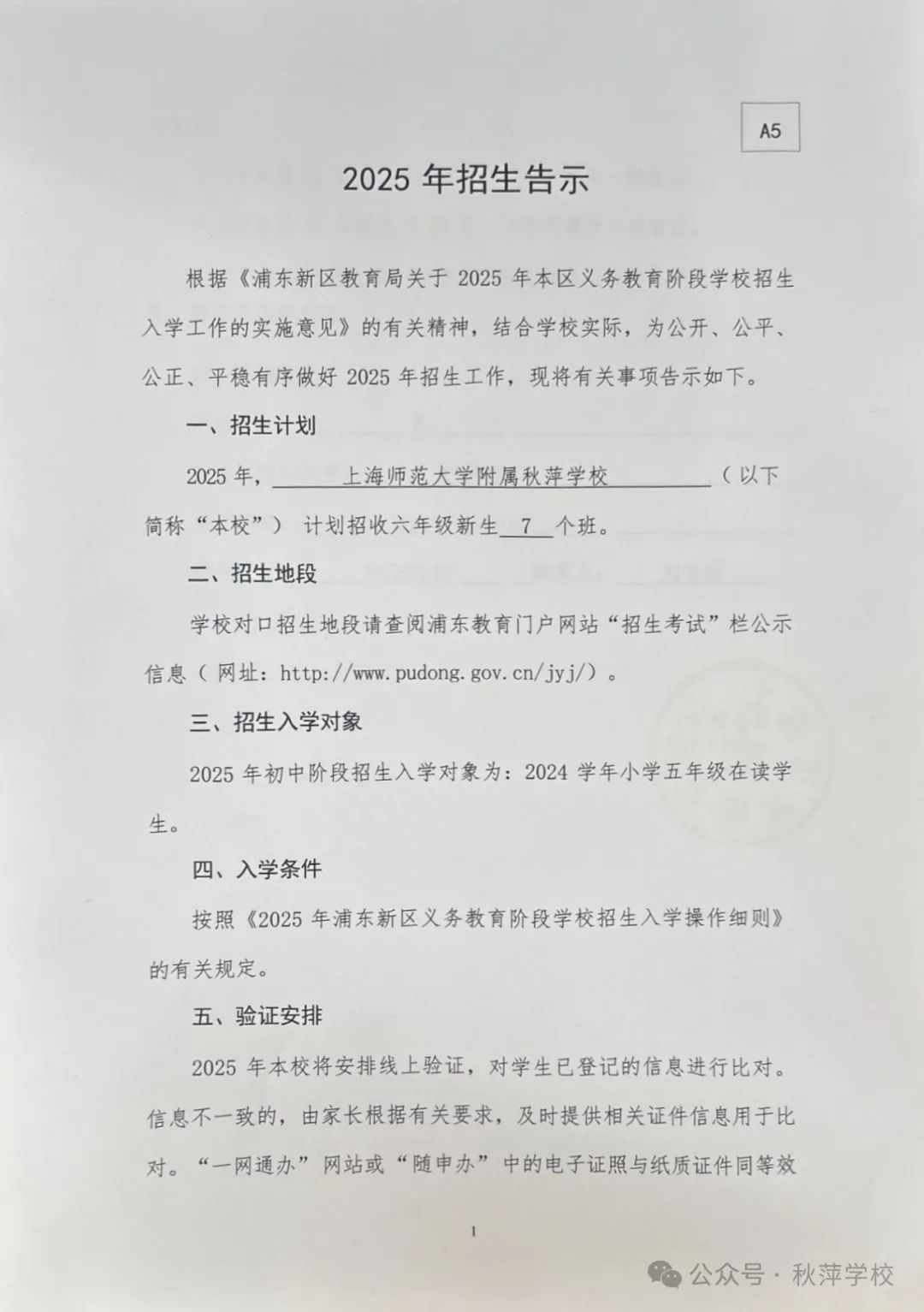 A5

2025 年招生告示

根据《浦东新区教育局关于 2025 年本区义务教育阶段学校招生入学工作的实施意见》的有关精神，结合学校实际，为公开、公平、公正、平稳有序做好 2025 年招生工作，现将有关事项告示如下。

一、招生计划

2025 年，上海师范大学附属秋萍学校（以下简称“本校”）计划招收六年级新生 7 个班。

二、招生地段

学校对口招生地段请查阅浦东教育门户网站“招生考试”栏公示信息（网址：http://www.pudong.gov.cn/jyj/）。

三、招生入学对象

2025 年初中阶段招生入学对象为：2024 学年小学五年级在读学生。

四、入学条件

按照《2025 年浦东新区义务教育阶段学校招生入学操作细则》的有关规定。

五、验证安排

2025 年本校将安排线上验证，对学生已登记的信息进行比对。信息不一致的，由家长根据有关要求，及时提供相关证件信息用于比对。“一网通办”网站或“随申办”中的电子证照与纸质证件同等效

1

公众号 · 秋萍学校